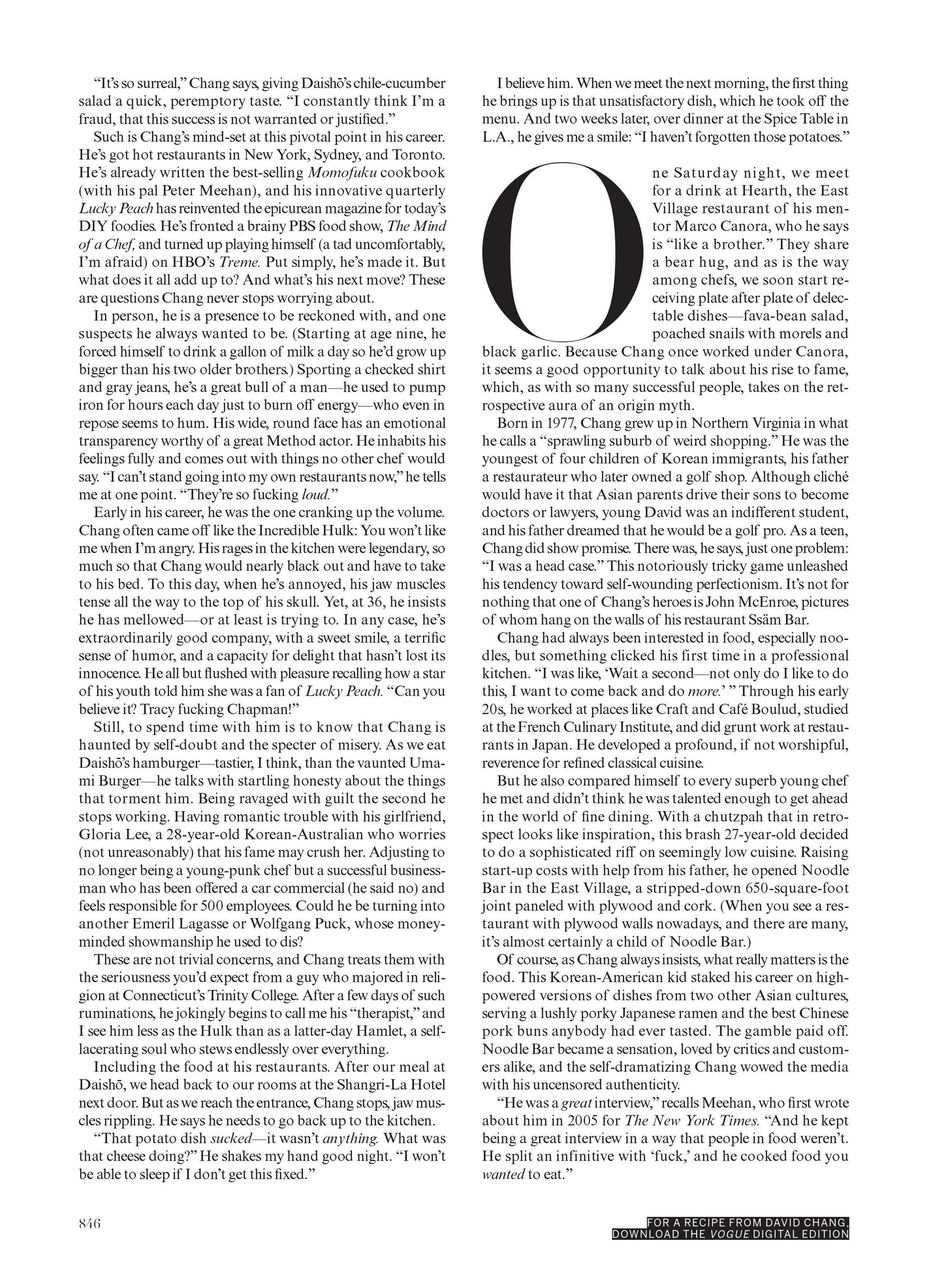 "It's so surreal," Chang says, giving Daishō's chile-cucumber salad a quick, peremptory taste. "I constantly think I'm a fraud, that this success is not warranted or justified."

Such is Chang's mind-set at this pivotal point in his career. He's got hot restaurants in New York, Sydney, and Toronto. He's already written the best-selling Momofuku cookbook (with his pal Peter Meehan), and his innovative quarterly Lucky Peach has reinvented the epicurean magazine for today's DIY foodies. He's fronted a brainy PBS food show, The Mind of a Chef, and turned up playing himself (a tad uncomfortably, I'm afraid) on HBO's Treme. Put simply, he's made it. But what does it all add up to? And what's his next move? These are questions Chang never stops worrying about.

In person, he is a presence to be reckoned with, and one suspects he always wanted to be. (Starting at age nine, he forced himself to drink a gallon of milk a day so he'd grow up bigger than his two older brothers.) Sporting a checked shirt and gray jeans, he's a great bull of a man—he used to pump iron for hours each day just to burn off energy—who even in repose seems to hum. His wide, round face has an emotional transparency worthy of a great Method actor. He inhabits his feelings fully and comes out with things no other chef would say. "I can't stand going into my own restaurants now," he tells me at one point. "They're so fucking loud."

Early in his career, he was the one cranking up the volume. Chang often came off like the Incredible Hulk: You won't like me when I'm angry. His rages in the kitchen were legendary, so much so that Chang would nearly black out and have to take to his bed. To this day, when he's annoyed, his jaw muscles tense all the way to the top of his skull. Yet, at 36, he insists he has mellowed—or at least is trying to. In any case, he's extraordinarily good company, with a sweet smile, a terrific sense of humor, and a capacity for delight that hasn't lost its innocence. He all but flushed with pleasure recalling how a star of his youth told him she was a fan of Lucky Peach. "Can you believe it? Tracy fucking Chapman!"

Still, to spend time with him is to know that Chang is haunted by self-doubt and the specter of misery. As we eat Daishō's hamburger—tastier, I think, than the vaunted Umami Burger—he talks with startling honesty about the things that torment him. Being ravaged with guilt the second he stops working. Having romantic trouble with his girlfriend, Gloria Lee, a 28-year-old Korean-Australian who worries (not unreasonably) that his fame may crush her. Adjusting to no longer being a young-punk chef but a successful businessman who has been offered a car commercial (he said no) and feels responsible for 500 employees. Could he be turning into another Emeril Lagasse or Wolfgang Puck, whose money-minded showmanship he used to dis?

These are not trivial concerns, and Chang treats them with the seriousness you'd expect from a guy who majored in religion at Connecticut's Trinity College. After a few days of such ruminations, he jokingly begins to call me his "therapist," and I see him less as the Hulk than as a latter-day Hamlet, a self-lacerating soul who stews endlessly over everything.

Including the food at his restaurants. After our meal at Daishō, we head back to our rooms at the Shangri-La Hotel next door. But as we reach the entrance, Chang stops, jaw muscles rippling. He says he needs to go back up to the kitchen.

"That potato dish sucked—it wasn't anything. What was that cheese doing?" He shakes my hand good night. "I won't be able to sleep if I don't get this fixed."

I believe him. When we meet the next morning, the first thing he brings up is that unsatisfactory dish, which he took off the menu. And two weeks later, over dinner at the Spice Table in L.A., he gives me a smile: "I haven't forgotten those potatoes."

One Saturday night, we meet for a drink at Hearth, the East Village restaurant of his mentor Marco Canora, who he says is "like a brother." They share a bear hug, and as is the way among chefs, we soon start receiving plate after plate of delectable dishes—fava-bean salad, poached snails with morels and black garlic. Because Chang once worked under Canora, it seems a good opportunity to talk about his rise to fame, which, as with so many successful people, takes on the retrospective aura of an origin myth.

Born in 1977, Chang grew up in Northern Virginia in what he calls a "sprawling suburb of weird shopping." He was the youngest of four children of Korean immigrants, his father a restaurateur who later owned a golf shop. Although cliché would have it that Asian parents drive their sons to become doctors or lawyers, young David was an indifferent student, and his father dreamed that he would be a golf pro. As a teen, Chang did show promise. There was, he says, just one problem: "I was a head case." This notoriously tricky game unleashed his tendency toward self-wounding perfectionism. It's not for nothing that one of Chang's heroes is John McEnroe, pictures of whom hang on the walls of his restaurant Ssäm Bar.

Chang had always been interested in food, especially noodles, but something clicked his first time in a professional kitchen. "I was like, 'Wait a second—not only do I like to do this, I want to come back and do more.' " Through his early 20s, he worked at places like Craft and Café Boulud, studied at the French Culinary Institute, and did grunt work at restaurants in Japan. He developed a profound, if not worshipful, reverence for refined classical cuisine.

But he also compared himself to every superb young chef he met and didn't think he was talented enough to get ahead in the world of fine dining. With a chutzpah that in retrospect looks like inspiration, this brash 27-year-old decided to do a sophisticated riff on seemingly low cuisine. Raising start-up costs with help from his father, he opened Noodle Bar in the East Village, a stripped-down 650-square-foot joint paneled with plywood and cork. (When you see a restaurant with plywood walls nowadays, and there are many, it's almost certainly a child of Noodle Bar.)

Of course, as Chang always insists, what really matters is the food. This Korean-American kid staked his career on high-powered versions of dishes from two other Asian cultures, serving a lushly porky Japanese ramen and the best Chinese pork buns anybody had ever tasted. The gamble paid off. Noodle Bar became a sensation, loved by critics and customers alike, and the self-dramatizing Chang wowed the media with his uncensored authenticity.

"He was a great interview," recalls Meehan, who first wrote about him in 2005 for The New York Times. "And he kept being a great interview in a way that people in food weren't. He split an infinitive with 'fuck,' and he cooked food you wanted to eat."

846

FOR A RECIPE FROM DAVID CHANG, DOWNLOAD THE VOGUE DIGITAL EDITION